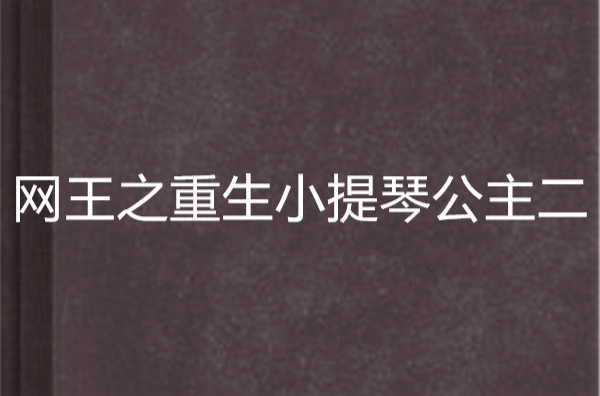 网王之重生小提琴公主二